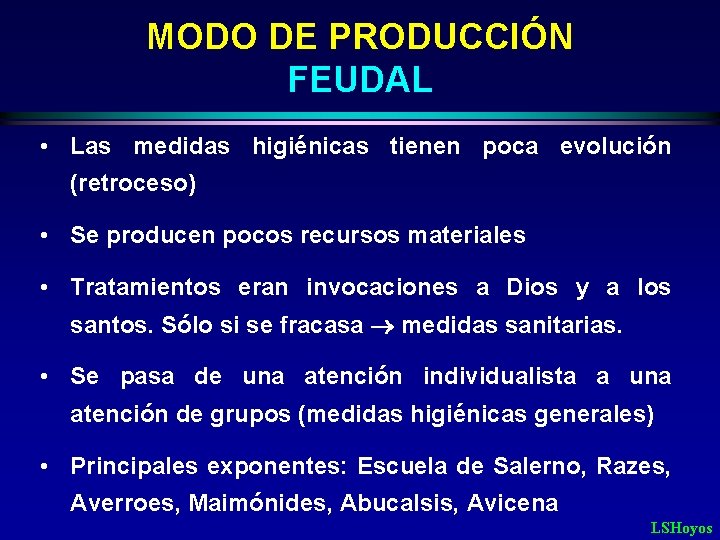 MODO DE PRODUCCIÓN
FEUDAL

• Las medidas higiénicas tienen poca evolución (retroceso)

• Se producen pocos recursos materiales

• Tratamientos eran invocaciones a Dios y a los santos. Sólo si se fracasa $\rightarrow$ medidas sanitarias.

• Se pasa de una atención individualista a una atención de grupos (medidas higiénicas generales)

• Principales exponentes: Escuela de Salerno, Razes, Averroes, Maimónides, Abucalsis, Avicena

LSHoyos